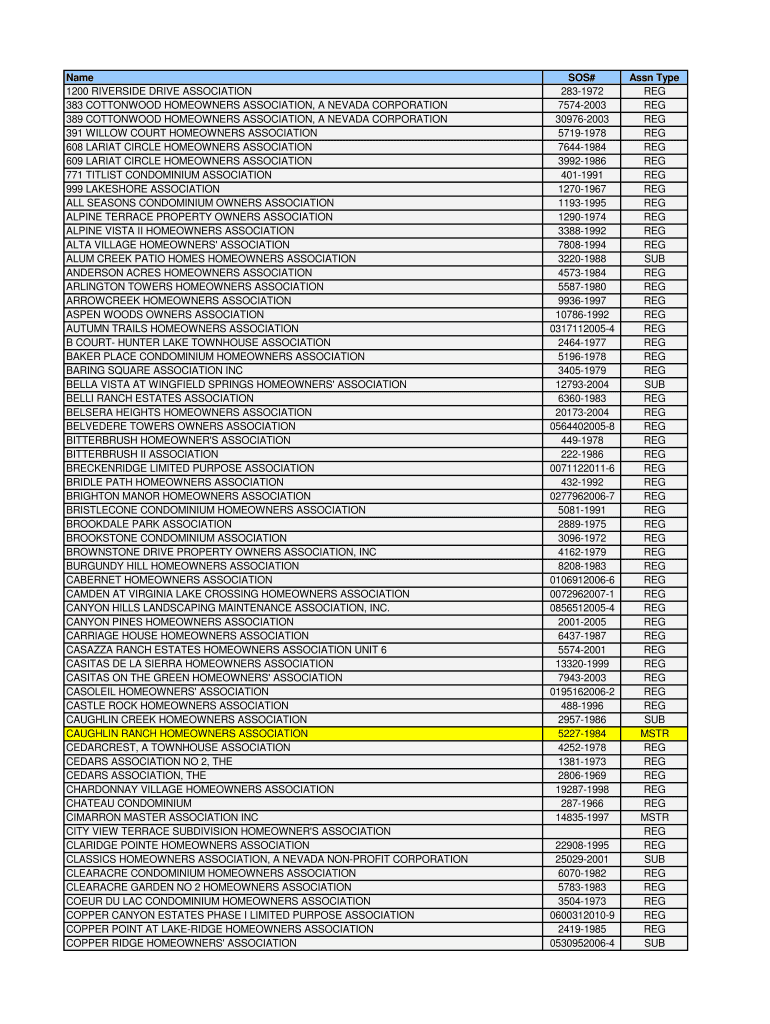 | Name | SOS# | Assn Type |
|---|---|---|
| 1200 RIVERSIDE DRIVE ASSOCIATION | 283-1972 | REG |
| 383 COTTONWOOD HOMEOWNERS ASSOCIATION, A NEVADA CORPORATION | 7574-2003 | REG |
| 389 COTTONWOOD HOMEOWNERS ASSOCIATION, A NEVADA CORPORATION | 30976-2003 | REG |
| 391 WILLOW COURT HOMEOWNERS ASSOCIATION | 5719-1978 | REG |
| 608 LARIAT CIRCLE HOMEOWNERS ASSOCIATION | 7644-1984 | REG |
| 609 LARIAT CIRCLE HOMEOWNERS ASSOCIATION | 3992-1986 | REG |
| 771 TITLIST CONDOMINIUM ASSOCIATION | 401-1991 | REG |
| 999 LAKESHORE ASSOCIATION | 1270-1967 | REG |
| ALL SEASONS CONDOMINIUM OWNERS ASSOCIATION | 1193-1995 | REG |
| ALPINE TERRACE PROPERTY OWNERS ASSOCIATION | 1290-1974 | REG |
| ALPINE VISTA II HOMEOWNERS ASSOCIATION | 3388-1992 | REG |
| ALTA VILLAGE HOMEOWNERS' ASSOCIATION | 7808-1994 | REG |
| ALUM CREEK PATIO HOMES HOMEOWNERS ASSOCIATION | 3220-1988 | SUB |
| ANDERSON ACRES HOMEOWNERS ASSOCIATION | 4573-1984 | REG |
| ARLINGTON TOWERS HOMEOWNERS ASSOCIATION | 5587-1980 | REG |
| ARROWCREEK HOMEOWNERS ASSOCIATION | 9936-1997 | REG |
| ASPEN WOODS OWNERS ASSOCIATION | 10786-1992 | REG |
| AUTUMN TRAILS HOMEOWNERS ASSOCIATION | 0317112005-4 | REG |
| B COURT- HUNTER LAKE TOWNHOUSE ASSOCIATION | 2464-1977 | REG |
| BAKER PLACE CONDOMINIUM HOMEOWNERS ASSOCIATION | 5196-1978 | REG |
| BARING SQUARE ASSOCIATION INC | 3405-1979 | REG |
| BELLA VISTA AT WINGFIELD SPRINGS HOMEOWNERS' ASSOCIATION | 12793-2004 | SUB |
| BELLI RANCH ESTATES ASSOCIATION | 6360-1983 | REG |
| BELSERA HEIGHTS HOMEOWNERS ASSOCIATION | 20173-2004 | REG |
| BELVEDERE TOWERS OWNERS ASSOCIATION | 0564402005-8 | REG |
| BITTERBRUSH HOMEOWNER'S ASSOCIATION | 449-1978 | REG |
| BITTERBRUSH II ASSOCIATION | 222-1986 | REG |
| BRECKENRIDGE LIMITED PURPOSE ASSOCIATION | 0071122011-6 | REG |
| BRIDLE PATH HOMEOWNERS ASSOCIATION | 432-1992 | REG |
| BRIGHTON MANOR HOMEOWNERS ASSOCIATION | 0277962006-7 | REG |
| BRISTLECONE CONDOMINIUM HOMEOWNERS ASSOCIATION | 5081-1991 | REG |
| BROOKDALE PARK ASSOCIATION | 2889-1975 | REG |
| BROOKSTONE CONDOMINIUM ASSOCIATION | 3096-1972 | REG |
| BROWNSTONE DRIVE PROPERTY OWNERS ASSOCIATION, INC | 4162-1979 | REG |
| BURGUNDY HILL HOMEOWNERS ASSOCIATION | 8208-1983 | REG |
| CABERNET HOMEOWNERS ASSOCIATION | 0106912006-6 | REG |
| CAMDEN AT VIRGINIA LAKE CROSSING HOMEOWNERS ASSOCIATION | 0072962007-1 | REG |
| CANYON HILLS LANDSCAPING MAINTENANCE ASSOCIATION, INC. | 0856512005-4 | REG |
| CANYON PINES HOMEOWNERS ASSOCIATION | 2001-2005 | REG |
| CARRIAGE HOUSE HOMEOWNERS ASSOCIATION | 6437-1987 | REG |
| CASAZZA RANCH ESTATES HOMEOWNERS ASSOCIATION UNIT 6 | 5574-2001 | REG |
| CASITAS DE LA SIERRA HOMEOWNERS ASSOCIATION | 13320-1999 | REG |
| CASITAS ON THE GREEN HOMEOWNERS' ASSOCIATION | 7943-2003 | REG |
| CASOLEIL HOMEOWNERS' ASSOCIATION | 0195162006-2 | REG |
| CASTLE ROCK HOMEOWNERS ASSOCIATION | 488-1996 | REG |
| CAUGHLIN CREEK HOMEOWNERS ASSOCIATION | 2957-1986 | SUB |
| CAUGHLIN RANCH HOMEOWNERS ASSOCIATION | 5227-1984 | MSTR |
| CEDARCREST, A TOWNHOUSE ASSOCIATION | 4252-1978 | REG |
| CEDARS ASSOCIATION NO 2, THE | 1381-1973 | REG |
| CEDARS ASSOCIATION, THE | 2806-1969 | REG |
| CHARDONNAY VILLAGE HOMEOWNERS ASSOCIATION | 19287-1998 | REG |
| CHATEAU CONDOMINIUM | 287-1966 | REG |
| CIMARRON MASTER ASSOCIATION INC | 14835-1997 | MSTR |
| CITY VIEW TERRACE SUBDIVISION HOMEOWNER'S ASSOCIATION | | REG |
| CLARIDGE POINTE HOMEOWNERS ASSOCIATION | 22908-1995 | REG |
| CLASSICS HOMEOWNERS ASSOCIATION, A NEVADA NON-PROFIT CORPORATION | 25029-2001 | SUB |
| CLEARACRE CONDOMINIUM HOMEOWNERS ASSOCIATION | 6070-1982 | REG |
| CLEARACRE GARDEN NO 2 HOMEOWNERS ASSOCIATION | 5783-1983 | REG |
| COEUR DU LAC CONDOMINIUM HOMEOWNERS ASSOCIATION | 3504-1973 | REG |
| COPPER CANYON ESTATES PHASE I LIMITED PURPOSE ASSOCIATION | 0600312010-9 | REG |
| COPPER POINT AT LAKE-RIDGE HOMEOWNERS ASSOCIATION | 2419-1985 | REG |
| COPPER RIDGE HOMEOWNERS' ASSOCIATION | 0530952006-4 | SUB |